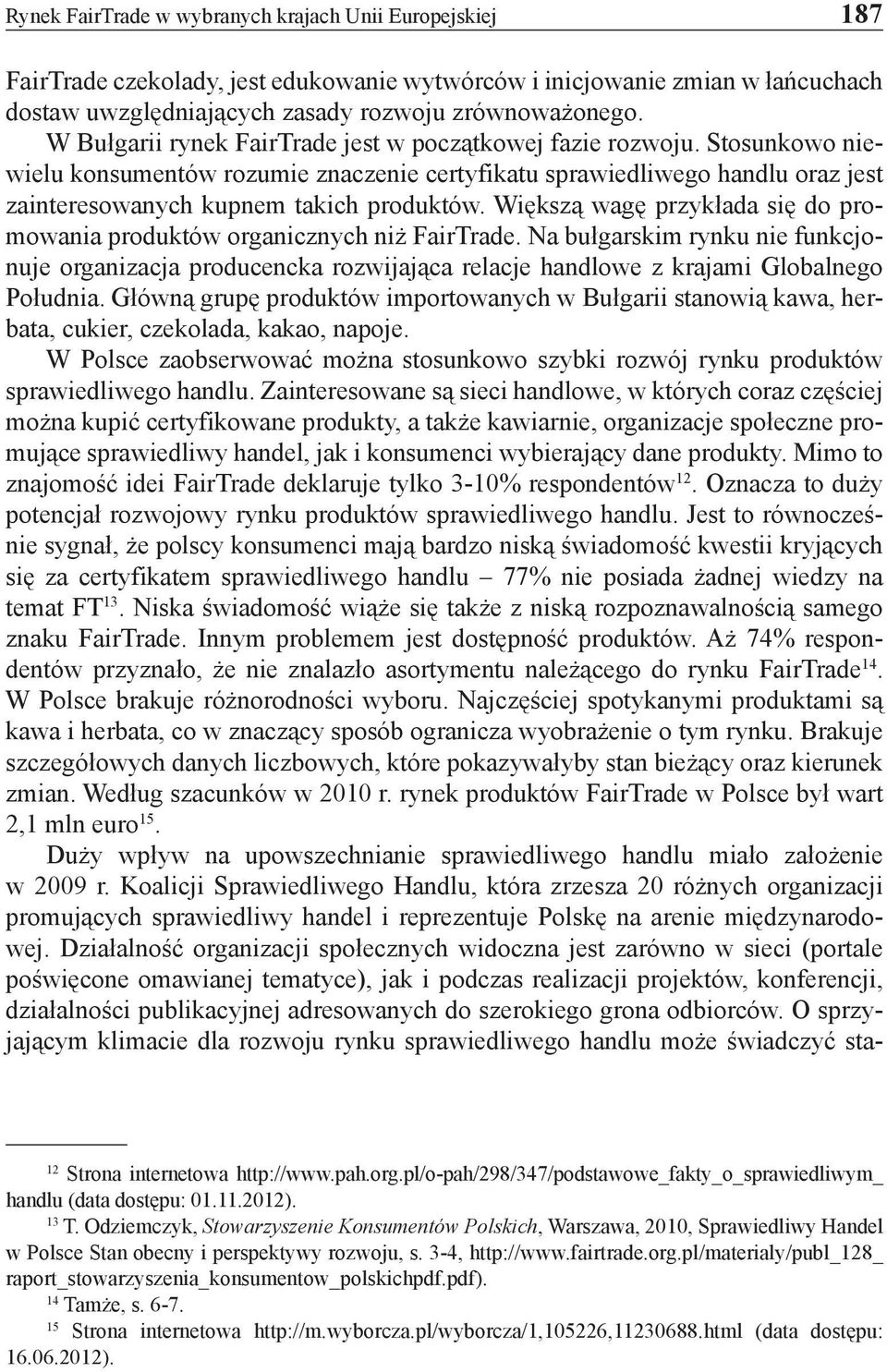 Rynek FairTrade w wybranych krajach Unii Europejskiej 187

FairTrade czekolady, jest edukowanie wytwórców i inicjowanie zmian w łańcuchach dostaw uwzględniających zasady rozwoju zrównoważonego.

W Bułgarii rynek FairTrade jest w początkowej fazie rozwoju. Stosunkowo niewielu konsumentów rozumie znaczenie certyfikatu sprawiedliwego handlu oraz jest zainteresowanych kupnem takich produktów. Większą wagę przykłada się do promowania produktów organicznych niż FairTrade. Na bułgarskim rynku nie funkcjonuje organizacja producencka rozwijająca relacje handlowe z krajami Globalnego Południa. Główną grupę produktów importowanych w Bułgarii stanowią kawa, herbata, cukier, czekolada, kakao, napoje.

W Polsce zaobserwować można stosunkowo szybki rozwój rynku produktów sprawiedliwego handlu. Zainteresowane są sieci handlowe, w których coraz częściej można kupić certyfikowane produkty, a także kawiarnie, organizacje społeczne promujące sprawiedliwy handel, jak i konsumenci wybierający dane produkty. Mimo to znajomość idei FairTrade deklaruje tylko 3-10% respondentów$^{12}$. Oznacza to duży potencjał rozwojowy rynku produktów sprawiedliwego handlu. Jest to równocześnie sygnał, że polscy konsumenci mają bardzo niską świadomość kwestii kryjących się za certyfikatem sprawiedliwego handlu – 77% nie posiada żadnej wiedzy na temat FT$^{13}$. Niska świadomość wiąże się także z niską rozpoznawalnością samego znaku FairTrade. Innym problemem jest dostępność produktów. Aż 74% respondentów przyznało, że nie znalazło asortymentu należącego do rynku FairTrade$^{14}$. W Polsce brakuje różnorodności wyboru. Najczęściej spotykanymi produktami są kawa i herbata, co w znaczący sposób ogranicza wyobrażenie o tym rynku. Brakuje szczegółowych danych liczbowych, które pokazywałyby stan bieżący oraz kierunek zmian. Według szacunków w 2010 r. rynek produktów FairTrade w Polsce był wart 2,1 mln euro$^{15}$.

Duży wpływ na upowszechnianie sprawiedliwego handlu miało założenie w 2009 r. Koalicji Sprawiedliwego Handlu, która zrzesza 20 różnych organizacji promujących sprawiedliwy handel i reprezentuje Polskę na arenie międzynarodowej. Działalność organizacji społecznych widoczna jest zarówno w sieci (portale poświęcone omawianej tematyce), jak i podczas realizacji projektów, konferencji, działalności publikacyjnej adresowanych do szerokiego grona odbiorców. O sprzyjającym klimacie dla rozwoju rynku sprawiedliwego handlu może świadczyć sta-

$^{12}$ Strona internetowa http://www.pah.org.pl/o-pah/298/347/podstawowe_fakty_o_sprawiedliwym_handlu (data dostępu: 01.11.2012).

$^{13}$ T. Odziemczyk, Stowarzyszenie Konsumentów Polskich, Warszawa, 2010, Sprawiedliwy Handel w Polsce Stan obecny i perspektywy rozwoju, s. 3-4, http://www.fairtrade.org.pl/materialy/publ_128_raport_stowarzyszenia_konsumentow_polskichpdf.pdf).

$^{14}$ Tamże, s. 6-7.

$^{15}$ Strona internetowa http://m.wyborcza.pl/wyborcza/1,105226,11230688.html (data dostępu: 16.06.2012).